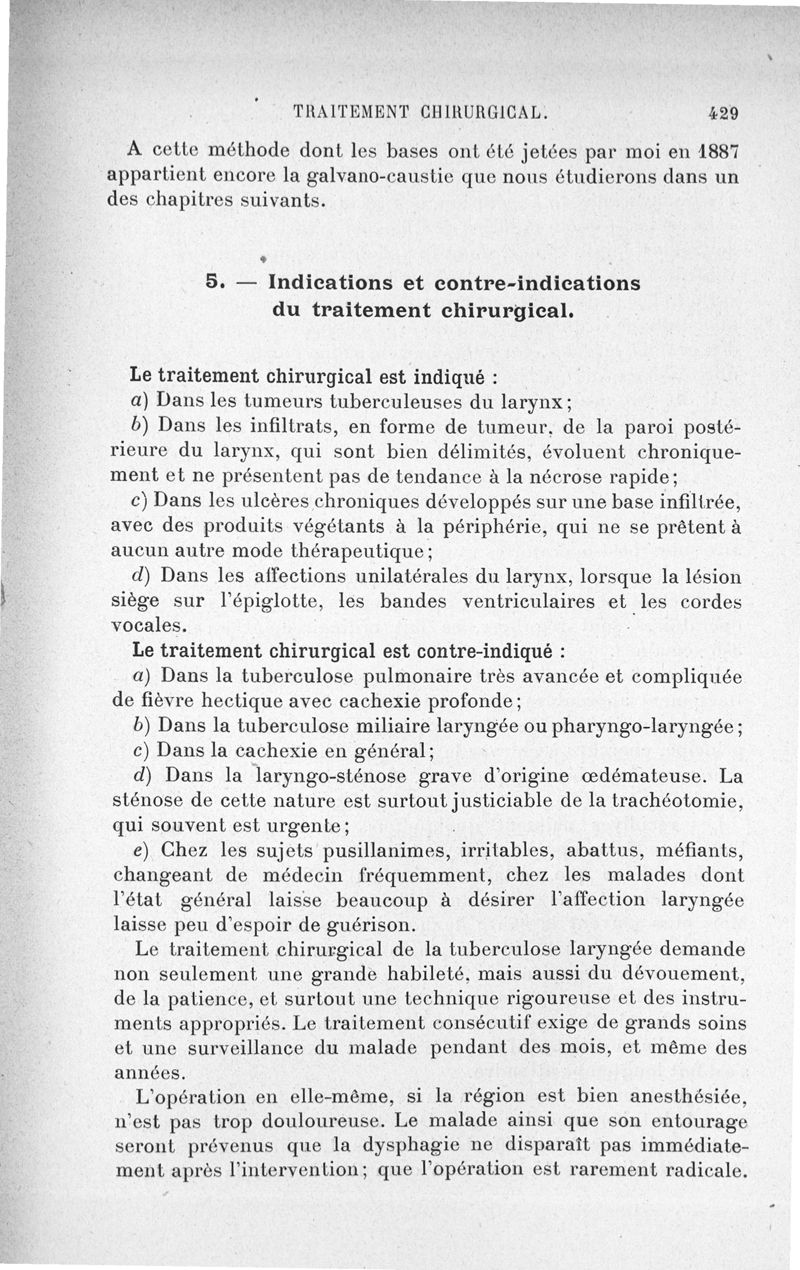 TRAITEMENT CHIRURGICAL. 429

A cette méthode dont les bases ont été jetées par moi en 1887 appartient encore la galvano-caustie que nous étudierons dans un des chapitres suivants.

5. — Indications et contre-indications du traitement chirurgical.

Le traitement chirurgical est indiqué :

a) Dans les tumeurs tuberculeuses du larynx;

b) Dans les infiltrats, en forme de tumeur, de la paroi postérieure du larynx, qui sont bien délimités, évoluent chroniquement et ne présentent pas de tendance à la nécrose rapide;

c) Dans les ulcères chroniques développés sur une base infiltrée, avec des produits végétants à la périphérie, qui ne se prêtent à aucun autre mode thérapeutique;

d) Dans les affections unilatérales du larynx, lorsque la lésion siège sur l'épiglotte, les bandes ventriculaires et les cordes vocales.

Le traitement chirurgical est contre-indiqué :

a) Dans la tuberculose pulmonaire très avancée et compliquée de fièvre hectique avec cachexie profonde;

b) Dans la tuberculose miliaire laryngée ou pharyngo-laryngée;

c) Dans la cachexie en général;

d) Dans la laryngo-sténose grave d'origine œdémateuse. La sténose de cette nature est surtout justiciable de la trachéotomie, qui souvent est urgente;

e) Chez les sujets pusillanimes, irritables, abattus, méfiants, changeant de médecin fréquemment, chez les malades dont l'état général laisse beaucoup à désirer l'affection laryngée laisse peu d'espoir de guérison.

Le traitement chirurgical de la tuberculose laryngée demande non seulement une grande habileté, mais aussi du dévouement, de la patience, et surtout une technique rigoureuse et des instruments appropriés. Le traitement consécutif exige de grands soins et une surveillance du malade pendant des mois, et même des années.

L'opération en elle-même, si la région est bien anesthésiée, n'est pas trop douloureuse. Le malade ainsi que son entourage seront prévenus que la dysphagie ne disparaît pas immédiatement après l'intervention; que l'opération est rarement radicale.